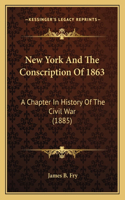 KESSINGER'S LEGACY REPRINTS

New York And The Conscription Of 1863

A Chapter In History Of The Civil War (1885)

James B. Fry